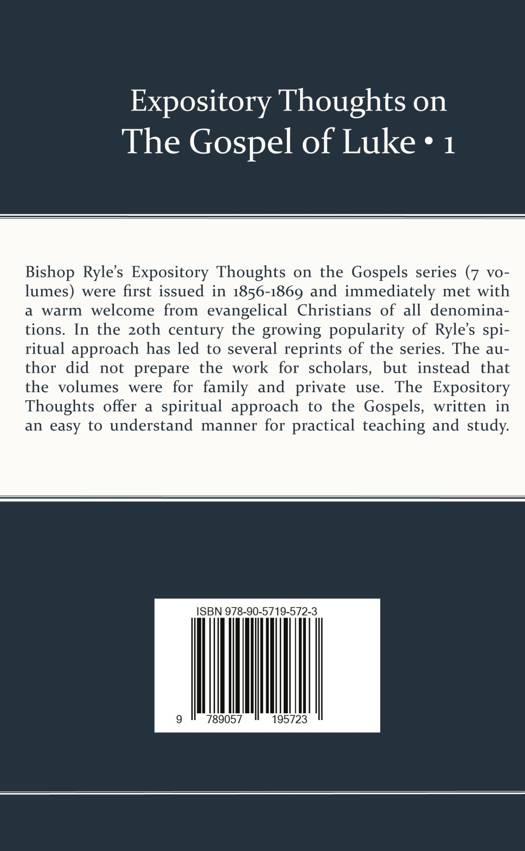 Expository Thoughts on
The Gospel of Luke • 1

Bishop Ryle's Expository Thoughts on the Gospels series (7 volumes) were first issued in 1856-1869 and immediately met with a warm welcome from evangelical Christians of all denominations. In the 20th century the growing popularity of Ryle's spiritual approach has led to several reprints of the series. The author did not prepare the work for scholars, but instead that the volumes were for family and private use. The Expository Thoughts offer a spiritual approach to the Gospels, written in an easy to understand manner for practical teaching and study.

ISBN 978-90-5719-572-3

9 789057 195723